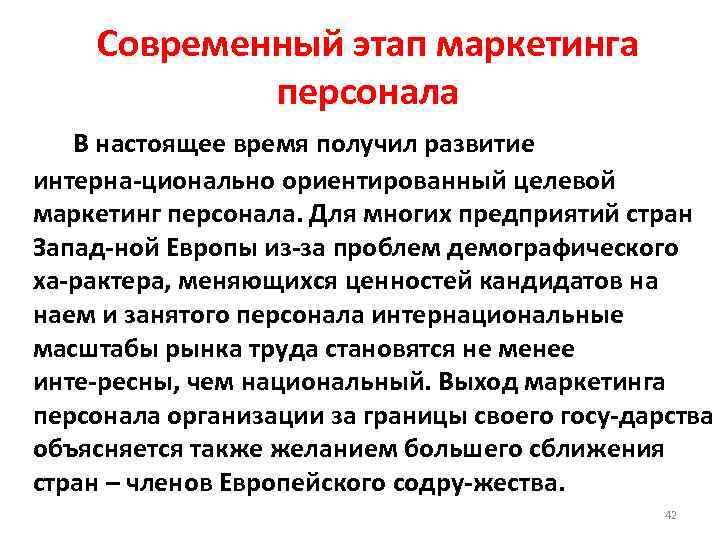 Современный этап маркетинга персонала

В настоящее время получил развитие интерна-ционально ориентированный целевой маркетинг персонала. Для многих предприятий стран Запад-ной Европы из-за проблем демографического ха-рактера, меняющихся ценностей кандидатов на наем и занятого персонала интернациональные масштабы рынка труда становятся не менее инте-ресны, чем национальный. Выход маркетинга персонала организации за границы своего госу-дарства объясняется также желанием большего сближения стран – членов Европейского содру-жества.

42